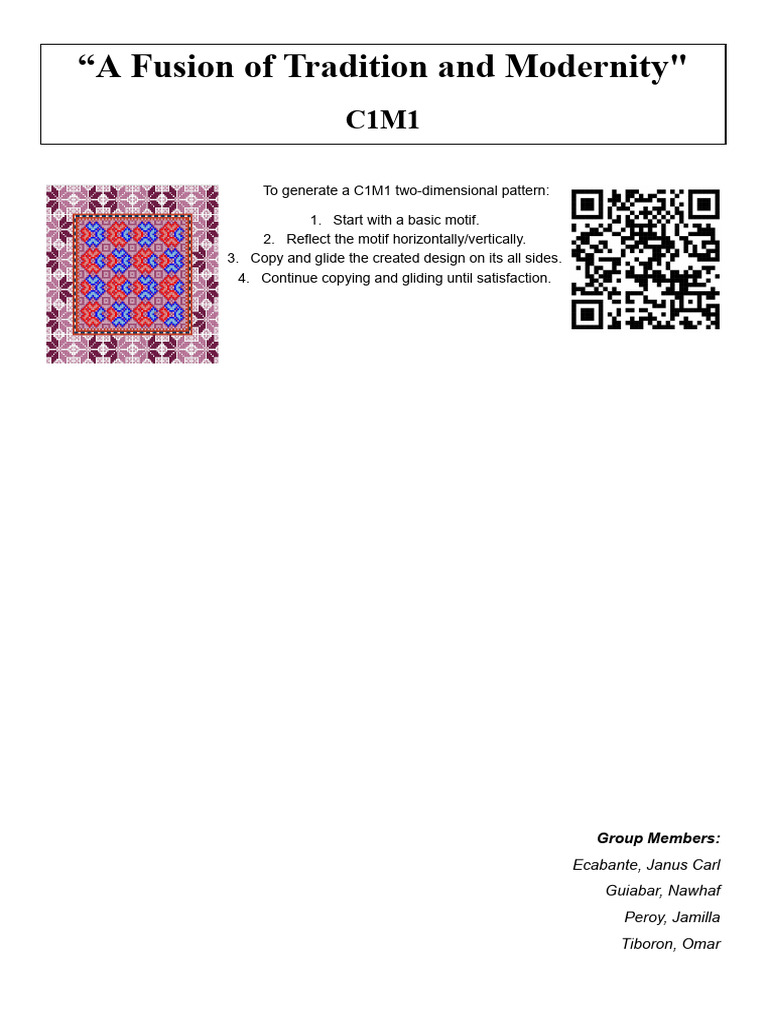 “A Fusion of Tradition and Modernity"

C1M1

To generate a C1M1 two-dimensional pattern:

1. Start with a basic motif.
2. Reflect the motif horizontally/vertically.
3. Copy and glide the created design on its all sides.
4. Continue copying and gliding until satisfaction.

Group Members:
Ecabante, Janus Carl
Guiabar, Nawhaf
Peroy, Jamilla
Tiboron, Omar